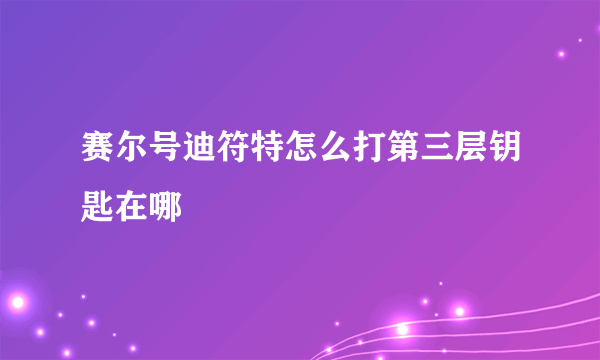 赛尔号迪符特怎么打第三层钥匙在哪